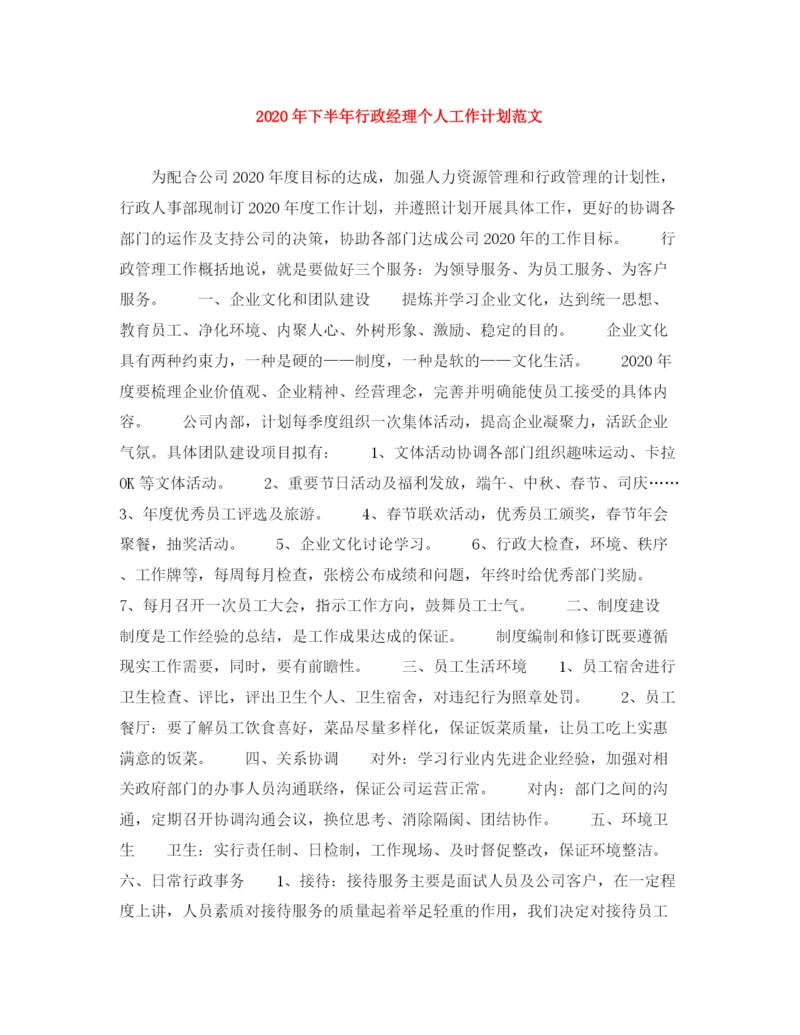 2020年下半年行政经理个人工作计划范文

为配合公司2020年度目标的达成，加强人力资源管理和行政管理的计划性，行政人事部现制订2020年度工作计划，并遵照计划开展具体工作，更好的协调各部门的运作及支持公司的决策，协助各部门达成公司2020年的工作目标。 行政管理工作概括地说，就是要做好三个服务：为领导服务、为员工服务、为客户服务。 一、企业文化和团队建设 提炼并学习企业文化，达到统一思想、教育员工、净化环境、内聚人心、外树形象、激励、稳定的目的。 企业文化具有两种约束力，一种是硬的——制度，一种是软的——文化生活。 2020年度要梳理企业价值观、企业精神、经营理念，完善并明确能使员工接受的具体内容。 公司内部，计划每季度组织一次集体活动，提高企业凝聚力，活跃企业气氛。具体团队建设项目拟有： 1、文体活动协调各部门组织趣味运动、卡拉OK等文体活动。 2、重要节日活动及福利发放，端午、中秋、春节、司庆…… 3、年度优秀员工评选及旅游。 4、春节联欢活动，优秀员工颁奖，春节年会聚餐，抽奖活动。 5、企业文化讨论学习。 6、行政大检查，环境、秩序、工作牌等，每周每月检查，张榜公布成绩和问题，年终时给优秀部门奖励。 7、每月召开一次员工大会，指示工作方向，鼓舞员工士气。 二、制度建设 制度是工作经验的总结，是工作成果达成的保证。 制度编制和修订既要遵循现实工作需要，同时，要有前瞻性。 三、员工生活环境 1、员工宿舍进行卫生检查、评比，评出卫生个人、卫生宿舍，对违纪行为照章处罚。 2、员工餐厅：要了解员工饮食喜好，菜品尽量多样化，保证饭菜质量，让员工吃上实惠满意的饭菜。 四、关系协调 对外：学习行业内先进企业经验，加强对相关政府部门的办事人员沟通联络，保证公司运营正常。 对内：部门之间的沟通，定期召开协调沟通会议，换位思考、消除隔阂、团结协作。 五、环境卫生 卫生：实行责任制、日检制，工作现场、及时督促整改，保证环境整洁。 六、日常行政事务 1、接待：接待服务主要是面试人员及公司客户，在一定程度上讲，人员素质对接待服务的质量起着举足轻重的作用，我们决定对接待员工